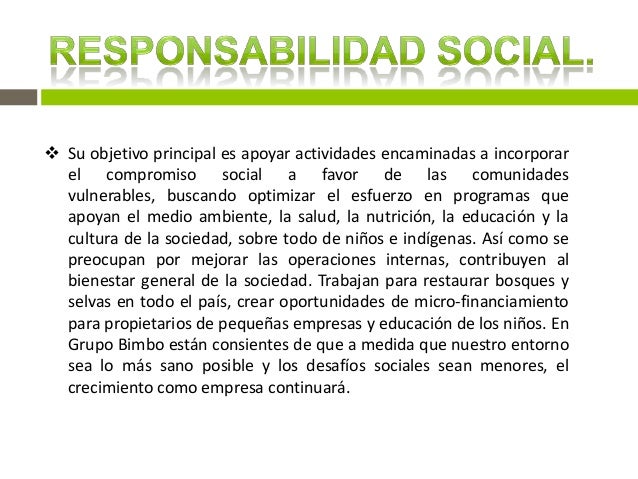 RESPONSABILIDAD SOCIAL.

❖ Su objetivo principal es apoyar actividades encaminadas a incorporar el compromiso social a favor de las comunidades vulnerables, buscando optimizar el esfuerzo en programas que apoyan el medio ambiente, la salud, la nutrición, la educación y la cultura de la sociedad, sobre todo de niños e indígenas. Así como se preocupan por mejorar las operaciones internas, contribuyen al bienestar general de la sociedad. Trabajan para restaurar bosques y selvas en todo el país, crear oportunidades de micro-financiamiento para propietarios de pequeñas empresas y educación de los niños. En Grupo Bimbo están consientes de que a medida que nuestro entorno sea lo más sano posible y los desafíos sociales sean menores, el crecimiento como empresa continuará.